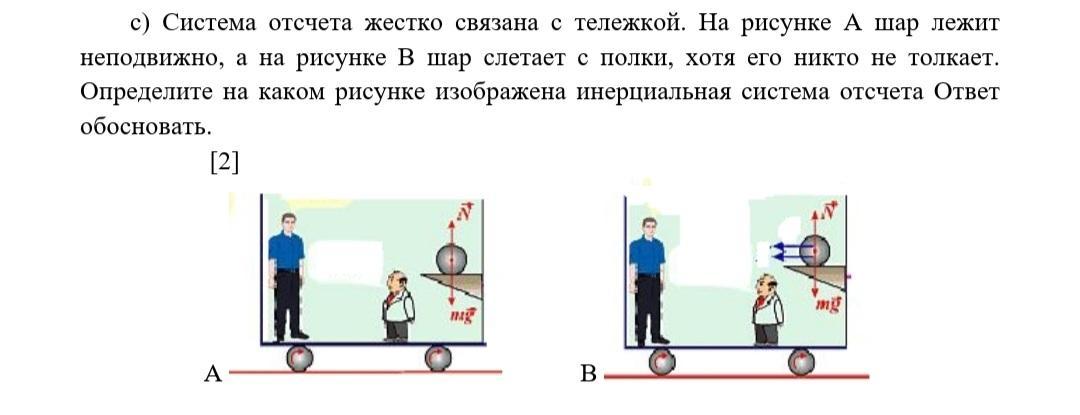 c) Система отсчета жестко связана с тележкой. На рисунке А шар лежит неподвижно, а на рисунке В шар слетает с полки, хотя его никто не толкает. Определите на каком рисунке изображена инерциальная система отсчета Ответ обосновать.

[2]

$\vec{N}$

$m\vec{g}$

A

$\vec{N}$

$m\vec{g}$

B